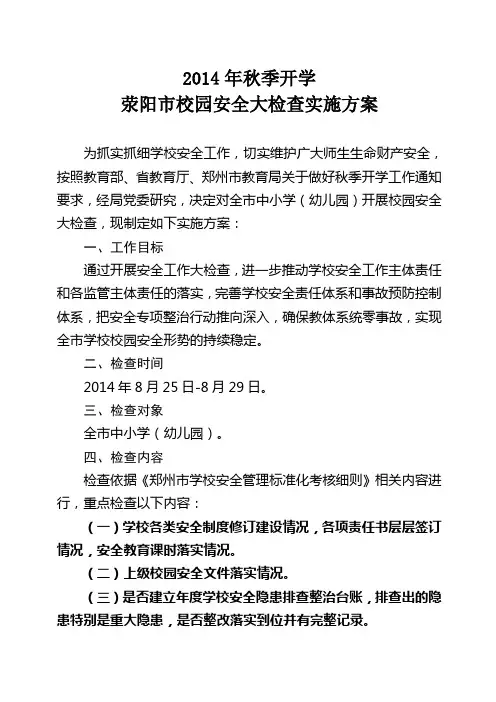 2014 年秋季开学
荥阳市校园安全大检查实施方案

为抓实抓细学校安全工作，切实维护广大师生生命财产安全，按照教育部、省教育厅、郑州市教育局关于做好秋季开学工作通知要求，经局党委研究，决定对全市中小学（幼儿园）开展校园安全大检查，现制定如下实施方案：

一、工作目标

通过开展安全工作大检查，进一步推动学校安全工作主体责任和各监管主体责任的落实，完善学校安全责任体系和事故预防控制体系，把安全专项整治行动推向深入，确保教体系统零事故，实现全市学校校园安全形势的持续稳定。

二、检查时间

2014 年 8 月 25 日-8 月 29 日。

三、检查对象

全市中小学（幼儿园）。

四、检查内容

检查依据《郑州市学校安全管理标准化考核细则》相关内容进行，重点检查以下内容：

（一）学校各类安全制度修订建设情况，各项责任书层层签订情况，安全教育课时落实情况。

（二）上级校园安全文件落实情况。

（三）是否建立年度学校安全隐患排查整治台账，排查出的隐患特别是重大隐患，是否整改落实到位并有完整记录。